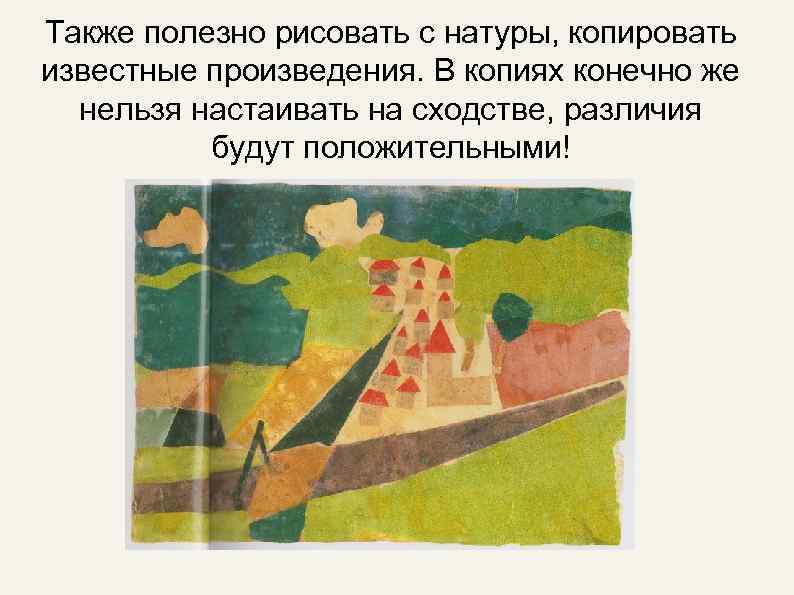 Также полезно рисовать с натуры, копировать известные произведения. В копиях конечно же нельзя настаивать на сходстве, различия будут положительными!